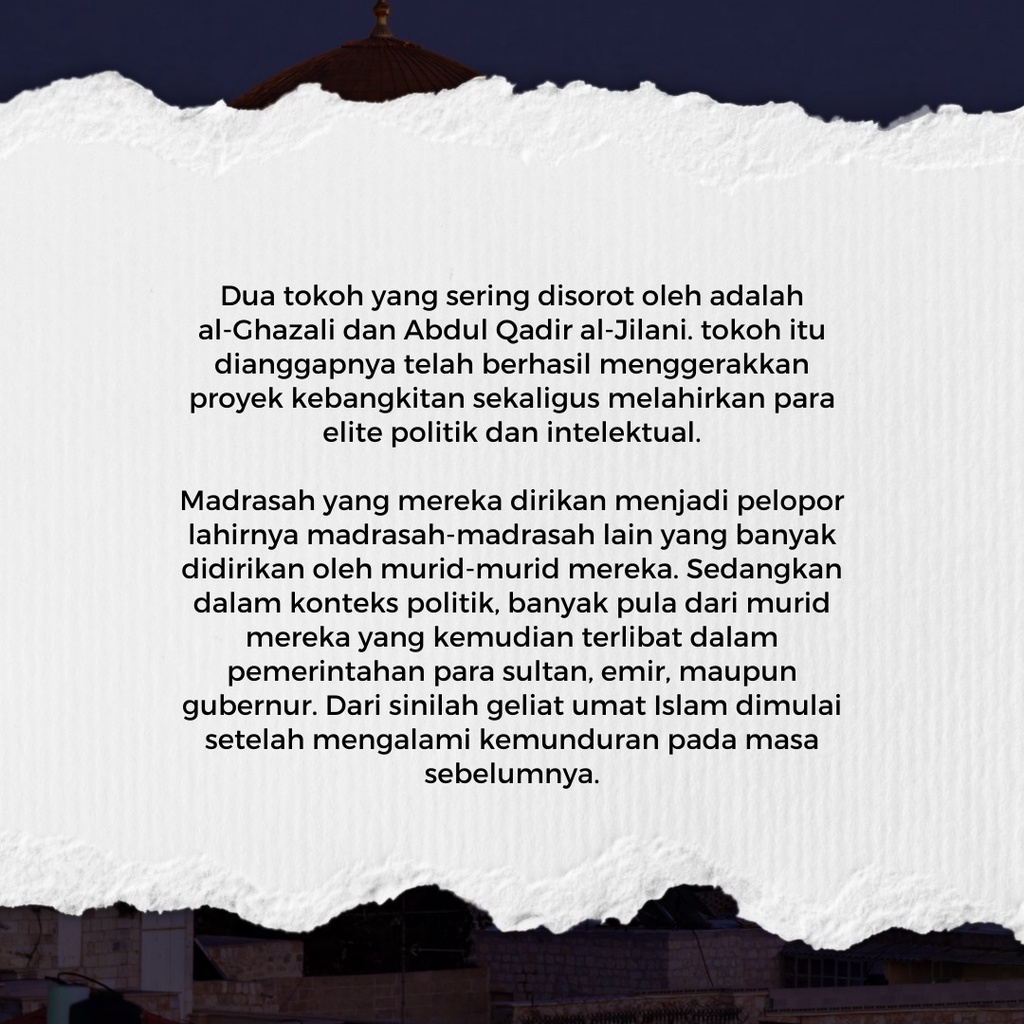 Dua tokoh yang sering disorot oleh adalah al-Ghazali dan Abdul Qadir al-Jilani. tokoh itu dianggapnya telah berhasil menggerakkan proyek kebangkitan sekaligus melahirkan para elite politik dan intelektual.

Madrasah yang mereka dirikan menjadi pelopor lahirnya madrasah-madrasah lain yang banyak didirikan oleh murid-murid mereka. Sedangkan dalam konteks politik, banyak pula dari murid mereka yang kemudian terlibat dalam pemerintahan para sultan, emir, maupun gubernur. Dari sinilah geliat umat Islam dimulai setelah mengalami kemunduran pada masa sebelumnya.